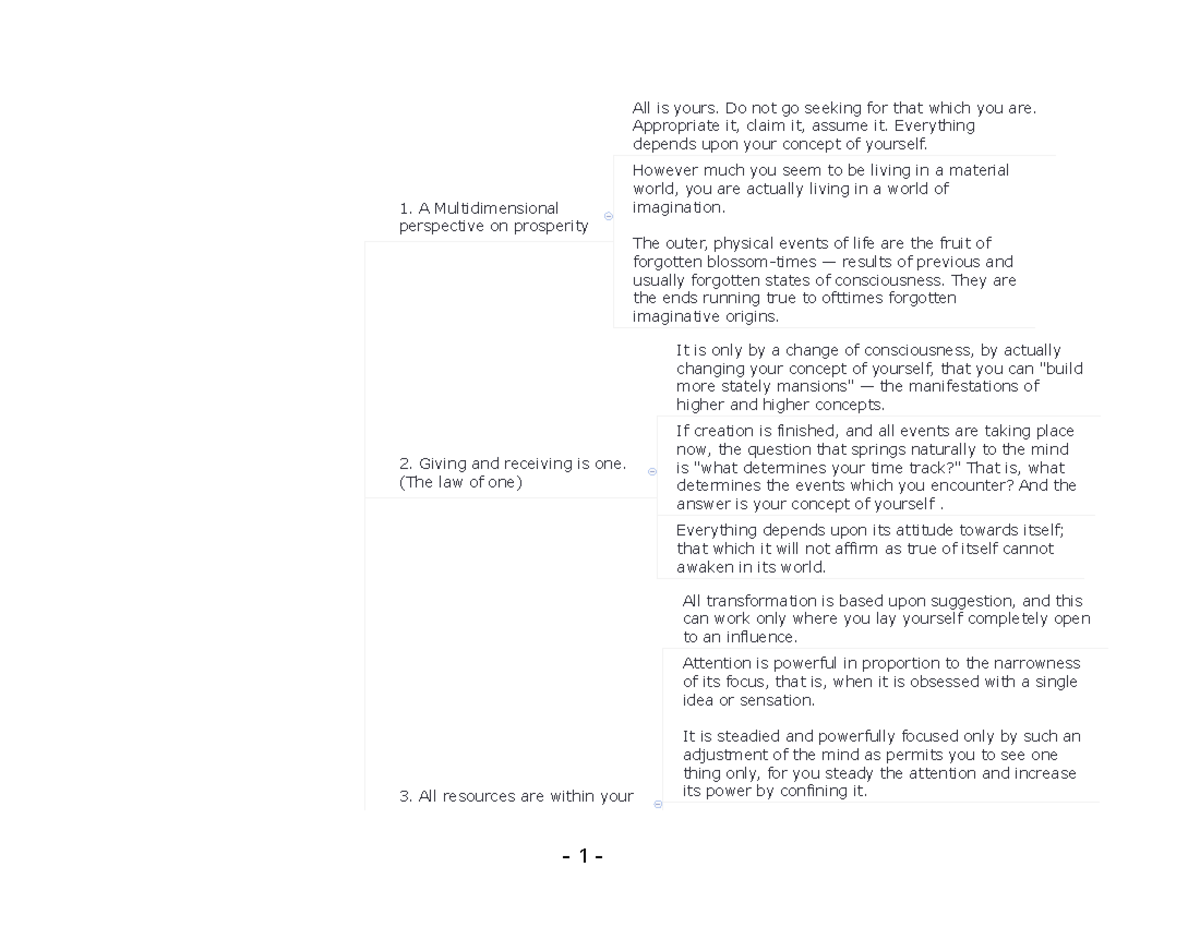 1. A Multidimensional perspective on prosperity

All is yours. Do not go seeking for that which you are. Appropriate it, claim it, assume it. Everything depends upon your concept of yourself.

However much you seem to be living in a material world, you are actually living in a world of imagination.

The outer, physical events of life are the fruit of forgotten blossom-times — results of previous and usually forgotten states of consciousness. They are the ends running true to ofttimes forgotten imaginative origins.

2. Giving and receiving is one. (The law of one)

It is only by a change of consciousness, by actually changing your concept of yourself, that you can "build more stately mansions" — the manifestations of higher and higher concepts.

If creation is finished, and all events are taking place now, the question that springs naturally to the mind is "what determines your time track?" That is, what determines the events which you encounter? And the answer is your concept of yourself .

Everything depends upon its attitude towards itself; that which it will not affirm as true of itself cannot awaken in its world.

3. All resources are within your

All transformation is based upon suggestion, and this can work only where you lay yourself completely open to an influence.

Attention is powerful in proportion to the narrowness of its focus, that is, when it is obsessed with a single idea or sensation.

It is steadied and powerfully focused only by such an adjustment of the mind as permits you to see one thing only, for you steady the attention and increase its power by confining it.

- 1 -